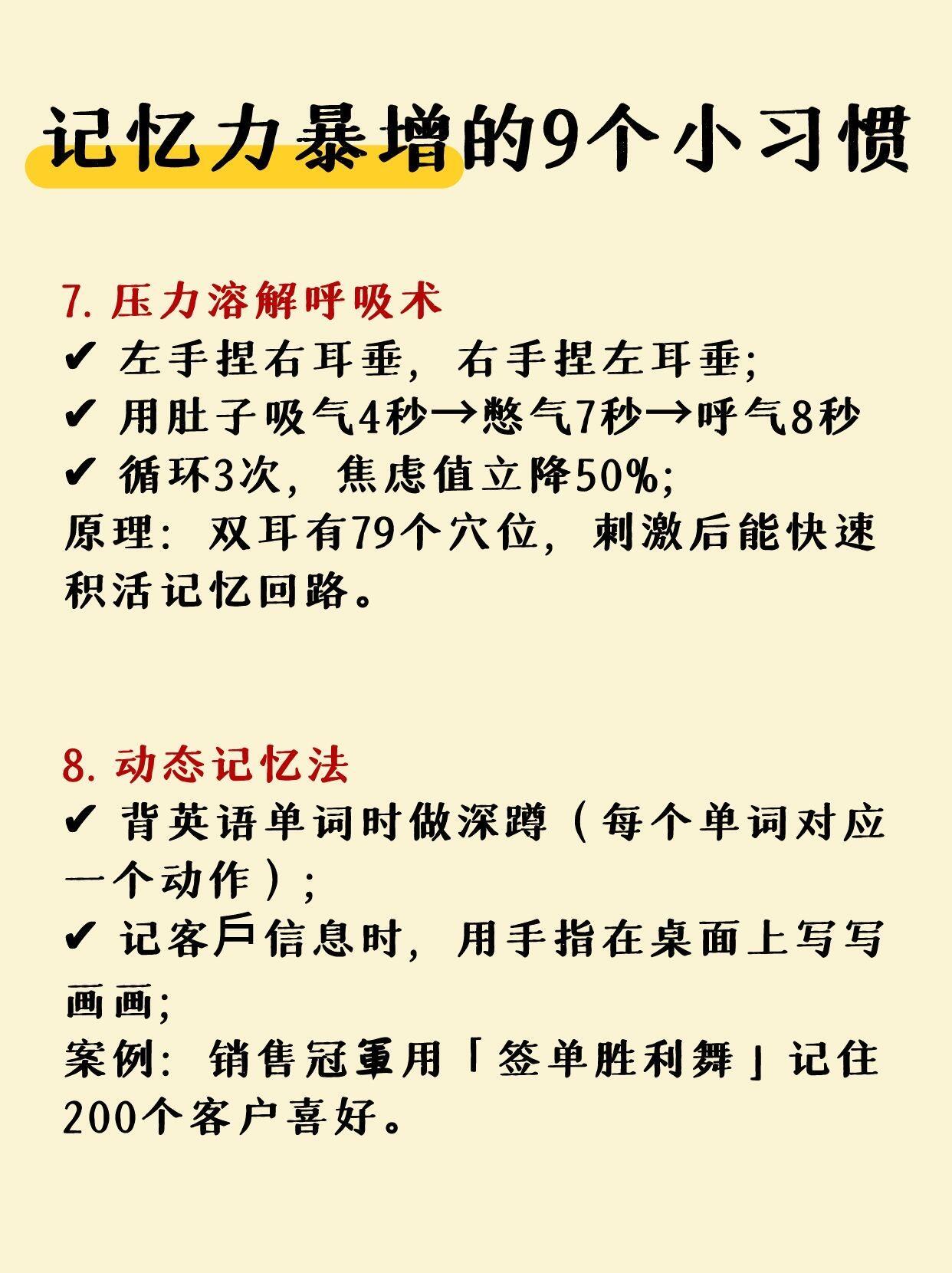 记忆力暴增的9个小习惯

7. 压力溶解呼吸术
✔ 左手捏右耳垂，右手捏左耳垂;
✔ 用肚子吸气4秒→憋气7秒→呼气8秒
✔ 循环3次，焦虑值立降50%;
原理：双耳有79个穴位，刺激后能快速积活记忆回路。

8. 动态记忆法
✔ 背英语单词时做深蹲（每个单词对应一个动作）;
✔ 记客戶信息时，用手指在桌面上写写画画;
案例：销售冠軍用「签单胜利舞」记住200个客户喜好。